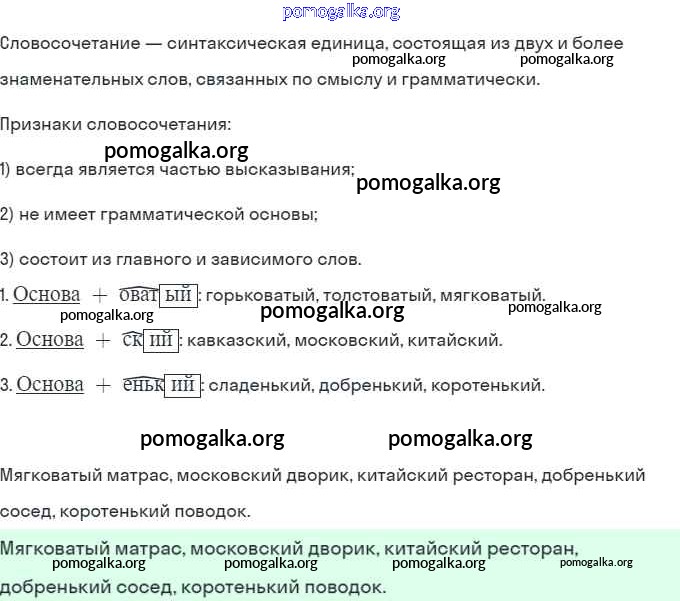 pomogalka.org

Словосочетание — синтаксическая единица, состоящая из двух и более знаменательных слов, связанных по смыслу и грамматически.
pomogalka.org pomogalka.org

Признаки словосочетания:

pomogalka.org

1) всегда является частью высказывания;

pomogalka.org

2) не имеет грамматической основы;

3) состоит из главного и зависимого слов.

1. Основа + оват ый : горьковатый, толстоватый, мягковатый.

pomogalka.org pomogalka.org pomogalka.org

2. Основа + ск ий : кавказский, московский, китайский.

3. Основа + еньк ий : сладенький, добренький, коротенький.

pomogalka.org pomogalka.org

Мягковатый матрас, московский дворик, китайский ресторан, добренький сосед, коротенький поводок.

Мягковатый матрас, московский дворик, китайский ресторан, добренький сосед, коротенький поводок.

pomogalka.org pomogalka.org pomogalka.org pomogalka.org